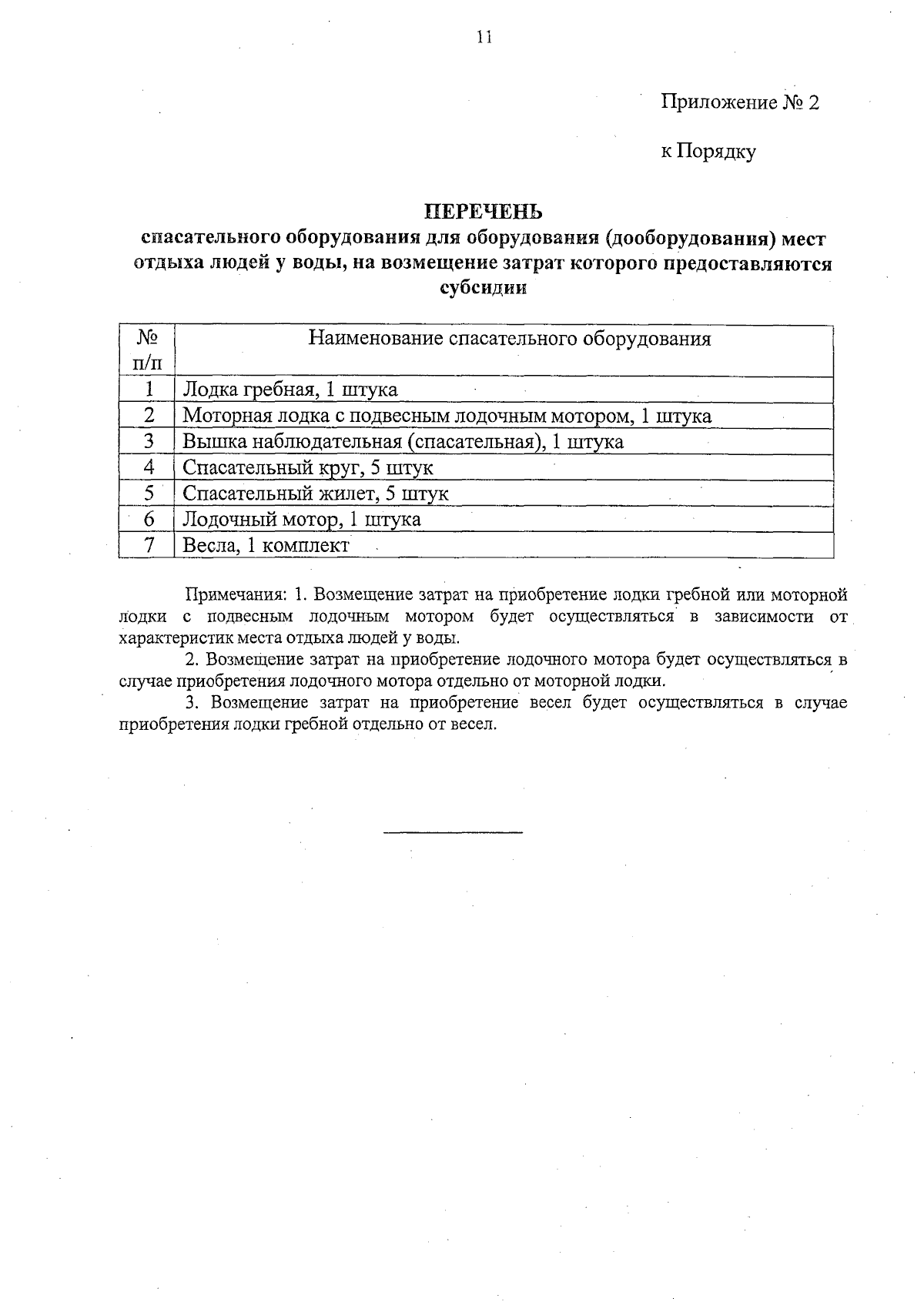 11

Приложение № 2

к Порядку

ПЕРЕЧЕНЬ
спасательного оборудования для оборудования (дооборудования) мест отдыха людей у воды, на возмещение затрат которого предоставляются субсидии

| № п/п | Наименование спасательного оборудования |
|---|---|
| 1 | Лодка гребная, 1 штука |
| 2 | Моторная лодка с подвесным лодочным мотором, 1 штука |
| 3 | Вышка наблюдательная (спасательная), 1 штука |
| 4 | Спасательный круг, 5 штук |
| 5 | Спасательный жилет, 5 штук |
| 6 | Лодочный мотор, 1 штука |
| 7 | Весла, 1 комплект |

Примечания: 1. Возмещение затрат на приобретение лодки гребной или моторной лодки с подвесным лодочным мотором будет осуществляться в зависимости от характеристик места отдыха людей у воды.

2. Возмещение затрат на приобретение лодочного мотора будет осуществляться в случае приобретения лодочного мотора отдельно от моторной лодки.

3. Возмещение затрат на приобретение весел будет осуществляться в случае приобретения лодки гребной отдельно от весел.